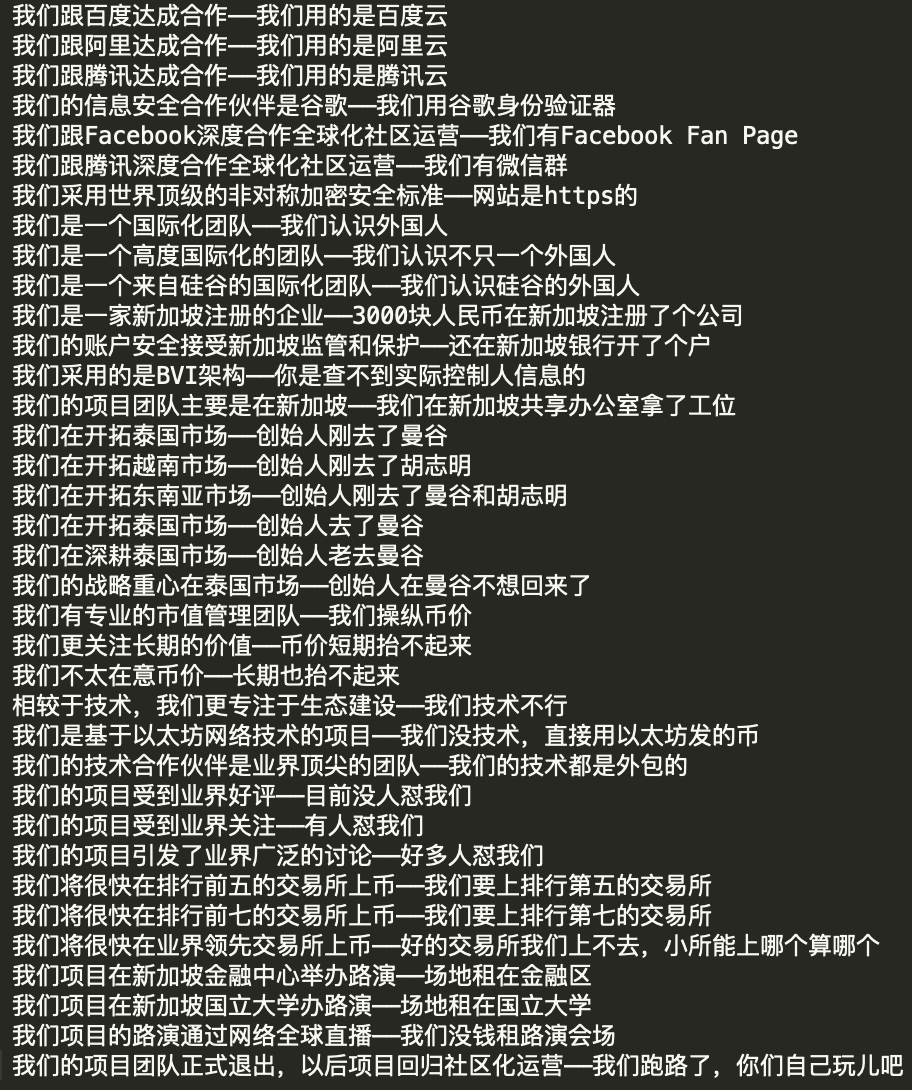 我们跟百度达成合作——我们用的是百度云
我们跟阿里达成合作——我们用的是阿里云
我们跟腾讯达成合作——我们用的是腾讯云
我们的信息安全合作伙伴是谷歌——我们用谷歌身份验证器
我们跟Facebook深度合作全球化社区运营——我们有Facebook Fan Page
我们跟腾讯深度合作全球化社区运营——我们有微信群
我们采用世界顶级的非对称加密安全标准——网站是https的
我们是一个国际化团队——我们认识外国人
我们是一个高度国际化的团队——我们认识不只一个外国人
我们是一个来自硅谷的国际化团队——我们认识硅谷的外国人
我们是一家新加坡注册的企业——3000块人民币在新加坡注册了个公司
我们的账户安全接受新加坡监管和保护——还在新加坡银行开了个户
我们采用的是BVI架构——你是查不到实际控制人信息的
我们的项目团队主要是在新加坡——我们在新加坡共享办公室拿了工位
我们在开拓泰国市场——创始人刚去了曼谷
我们在开拓越南市场——创始人刚去了胡志明
我们在开拓东南亚市场——创始人刚去了曼谷和胡志明
我们在开拓泰国市场——创始人去了曼谷
我们在深耕泰国市场——创始人老去曼谷
我们的战略重心在泰国市场——创始人在曼谷不想回来了
我们有专业的市值管理团队——我们操纵币价
我们更关注长期的价值——币价短期抬不起来
我们不太在意币价——长期也抬不起来
相较于技术，我们更专注于生态建设——我们技术不行
我们是基于以太坊网络技术的项目——我们没技术，直接用以太坊发的币
我们的技术合作伙伴是业界顶尖的团队——我们的技术都是外包的
我们的项目受到业界好评——目前没人怼我们
我们的项目受到业界关注——有人怼我们
我们的项目引发了业界广泛的讨论——好多人怼我们
我们将很快在排行前五的交易所上币——我们要上排行第五的交易所
我们将很快在排行前七的交易所上币——我们要上排行第七的交易所
我们将很快在业界领先交易所上币——好的交易所我们上不去，小所能上哪个算哪个
我们项目在新加坡金融中心举办路演——场地租在金融区
我们项目在新加坡国立大学办路演——场地租在国立大学
我们项目的路演通过网络全球直播——我们没钱租路演会场
我们的项目团队正式退出，以后项目回归社区化运营——我们跑路了，你们自己玩儿吧